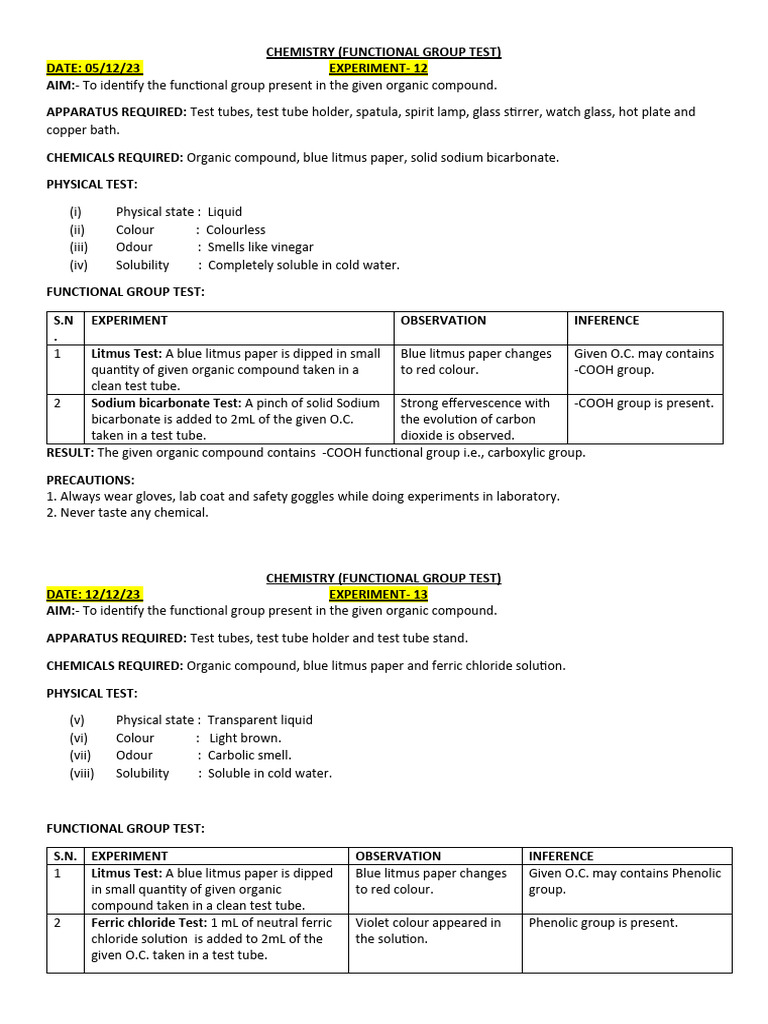 CHEMISTRY (FUNCTIONAL GROUP TEST)

DATE: 05/12/23 EXPERIMENT- 12

AIM:- To identify the functional group present in the given organic compound.

APPARATUS REQUIRED: Test tubes, test tube holder, spatula, spirit lamp, glass stirrer, watch glass, hot plate and copper bath.

CHEMICALS REQUIRED: Organic compound, blue litmus paper, solid sodium bicarbonate.

PHYSICAL TEST:

(i) Physical state : Liquid
(ii) Colour : Colourless
(iii) Odour : Smells like vinegar
(iv) Solubility : Completely soluble in cold water.

FUNCTIONAL GROUP TEST:

| S.N. | EXPERIMENT | OBSERVATION | INFERENCE |
|---|---|---|---|
| 1 | Litmus Test: A blue litmus paper is dipped in small quantity of given organic compound taken in a clean test tube. | Blue litmus paper changes to red colour. | Given O.C. may contains -COOH group. |
| 2 | Sodium bicarbonate Test: A pinch of solid Sodium bicarbonate is added to 2mL of the given O.C. taken in a test tube. | Strong effervescence with the evolution of carbon dioxide is observed. | -COOH group is present. |

RESULT: The given organic compound contains -COOH functional group i.e., carboxylic group.

PRECAUTIONS:
1. Always wear gloves, lab coat and safety goggles while doing experiments in laboratory.
2. Never taste any chemical.

CHEMISTRY (FUNCTIONAL GROUP TEST)

DATE: 12/12/23 EXPERIMENT- 13

AIM:- To identify the functional group present in the given organic compound.

APPARATUS REQUIRED: Test tubes, test tube holder and test tube stand.

CHEMICALS REQUIRED: Organic compound, blue litmus paper and ferric chloride solution.

PHYSICAL TEST:

(v) Physical state : Transparent liquid
(vi) Colour : Light brown.
(vii) Odour : Carbolic smell.
(viii) Solubility : Soluble in cold water.

FUNCTIONAL GROUP TEST:

| S.N. | EXPERIMENT | OBSERVATION | INFERENCE |
|---|---|---|---|
| 1 | Litmus Test: A blue litmus paper is dipped in small quantity of given organic compound taken in a clean test tube. | Blue litmus paper changes to red colour. | Given O.C. may contains Phenolic group. |
| 2 | Ferric chloride Test: 1 mL of neutral ferric chloride solution is added to 2mL of the given O.C. taken in a test tube. | Violet colour appeared in the solution. | Phenolic group is present. |